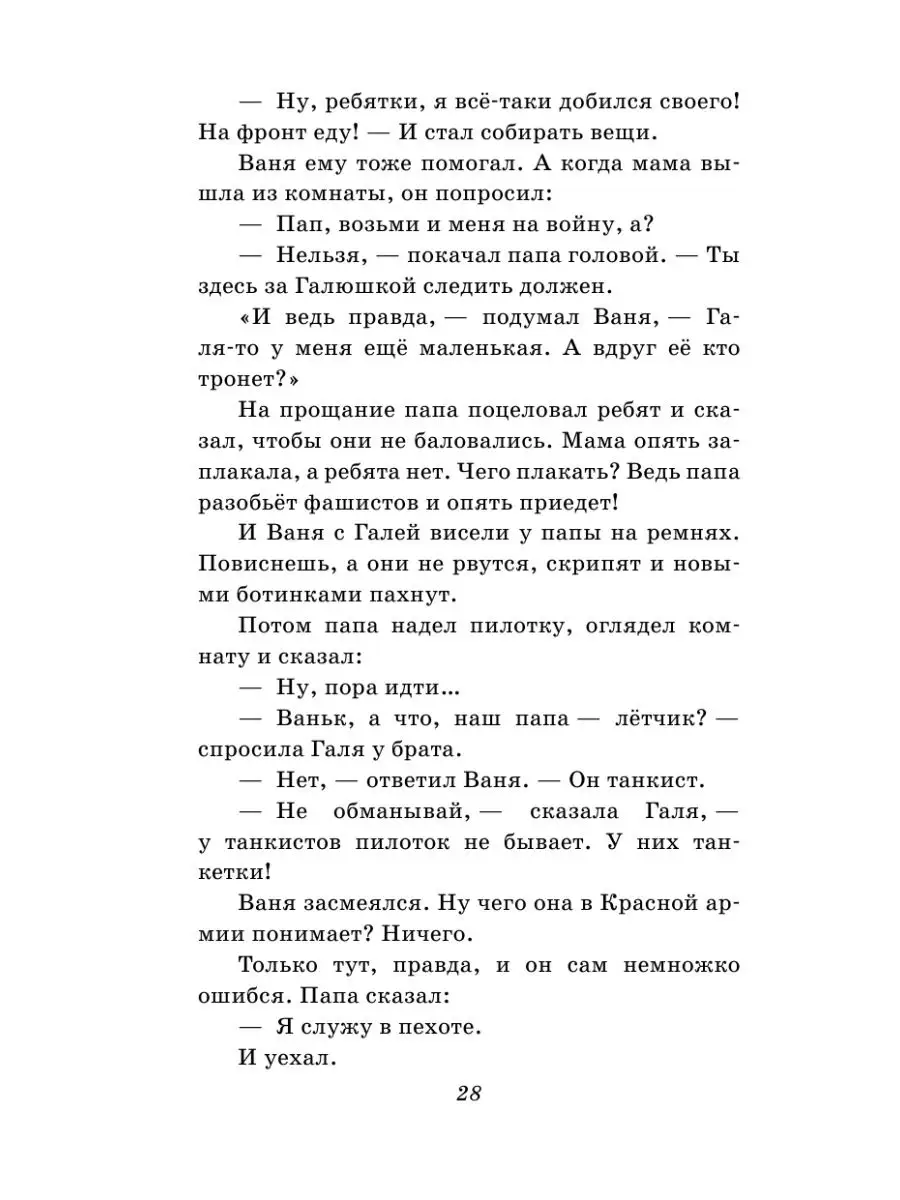 — Ну, ребятки, я всё-таки добился своего! На фронт еду! — И стал собирать вещи.

Ваня ему тоже помогал. А когда мама вышла из комнаты, он попросил:

— Пап, возьми и меня на войну, а?

— Нельзя, — покачал папа головой. — Ты здесь за Галюшкой следить должен.

«И ведь правда, — подумал Ваня, — Галя-то у меня ещё маленькая. А вдруг её кто тронет?»

На прощание папа поцеловал ребят и сказал, чтобы они не баловались. Мама опять заплакала, а ребята нет. Чего плакать? Ведь папа разобьёт фашистов и опять приедет!

И Ваня с Галей висели у папы на ремнях. Повиснешь, а они не рвутся, скрипят и новыми ботинками пахнут.

Потом папа надел пилотку, оглядел комнату и сказал:

— Ну, пора идти...

— Ваньк, а что, наш папа — лётчик? — спросила Галя у брата.

— Нет, — ответил Ваня. — Он танкист.

— Не обманывай, — сказала Галя, — у танкистов пилоток не бывает. У них танкетки!

Ваня засмеялся. Ну чего она в Красной армии понимает? Ничего.

Только тут, правда, и он сам немножко ошибся. Папа сказал:

— Я служу в пехоте.

И уехал.

28